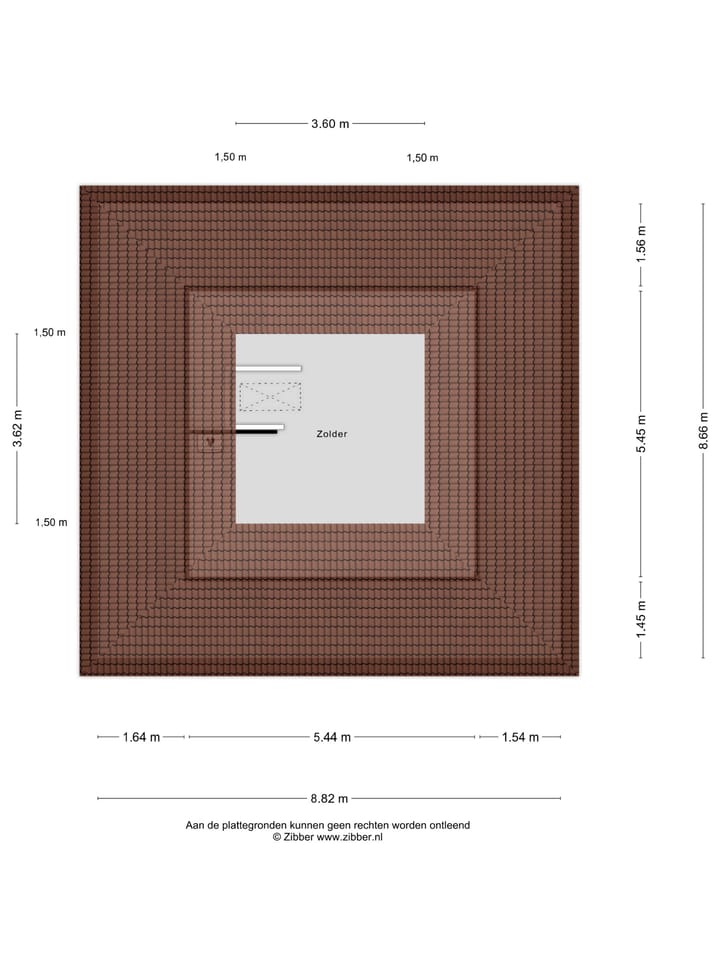 3.60 m

1,50 m

1,50 m

1,50 m

3.62 m

1,50 m

Zolder

1.56 m

5.45 m

1.45 m

8.66 m

1.64 m

5.44 m

1.54 m

8.82 m

Aan de plattegronden kunnen geen rechten worden ontleend
© Zibber www.zibber.nl